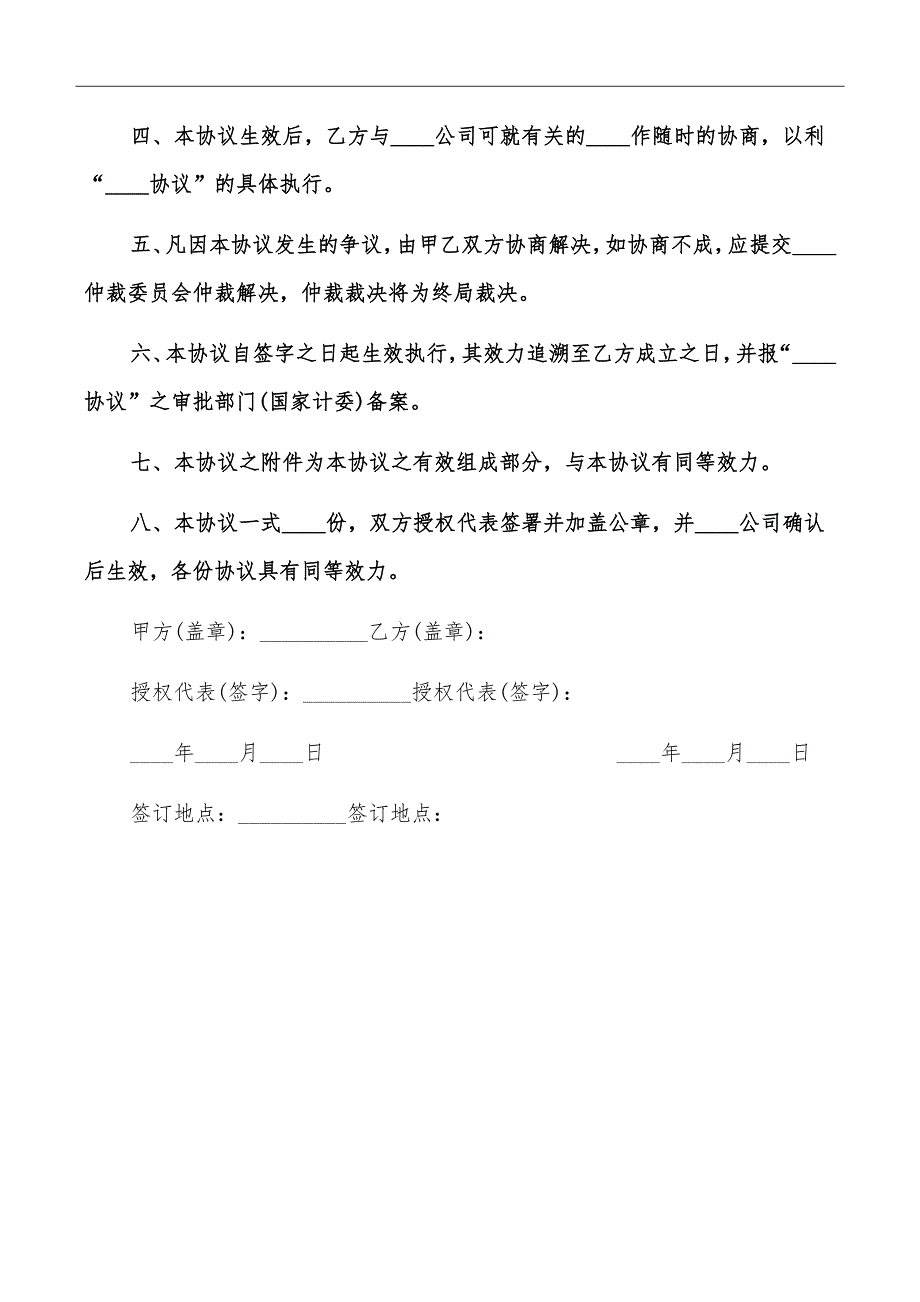 四、本协议生效后，乙方与____公司可就有关的____作随时的协商，以利“____协议”的具体执行。

五、凡因本协议发生的争议，由甲乙双方协商解决，如协商不成，应提交____仲裁委员会仲裁解决，仲裁裁决将为终局裁决。

六、本协议自签字之日起生效执行，其效力追溯至乙方成立之日，并报“____协议”之审批部门(国家计委)备案。

七、本协议之附件为本协议之有效组成部分，与本协议有同等效力。

八、本协议一式____份，双方授权代表签署并加盖公章，并____公司确认后生效，各份协议具有同等效力。

甲方(盖章)：__________乙方(盖章)：

授权代表(签字)：__________授权代表(签字)：

____年____月____日

____年____月____日

签订地点：__________签订地点：